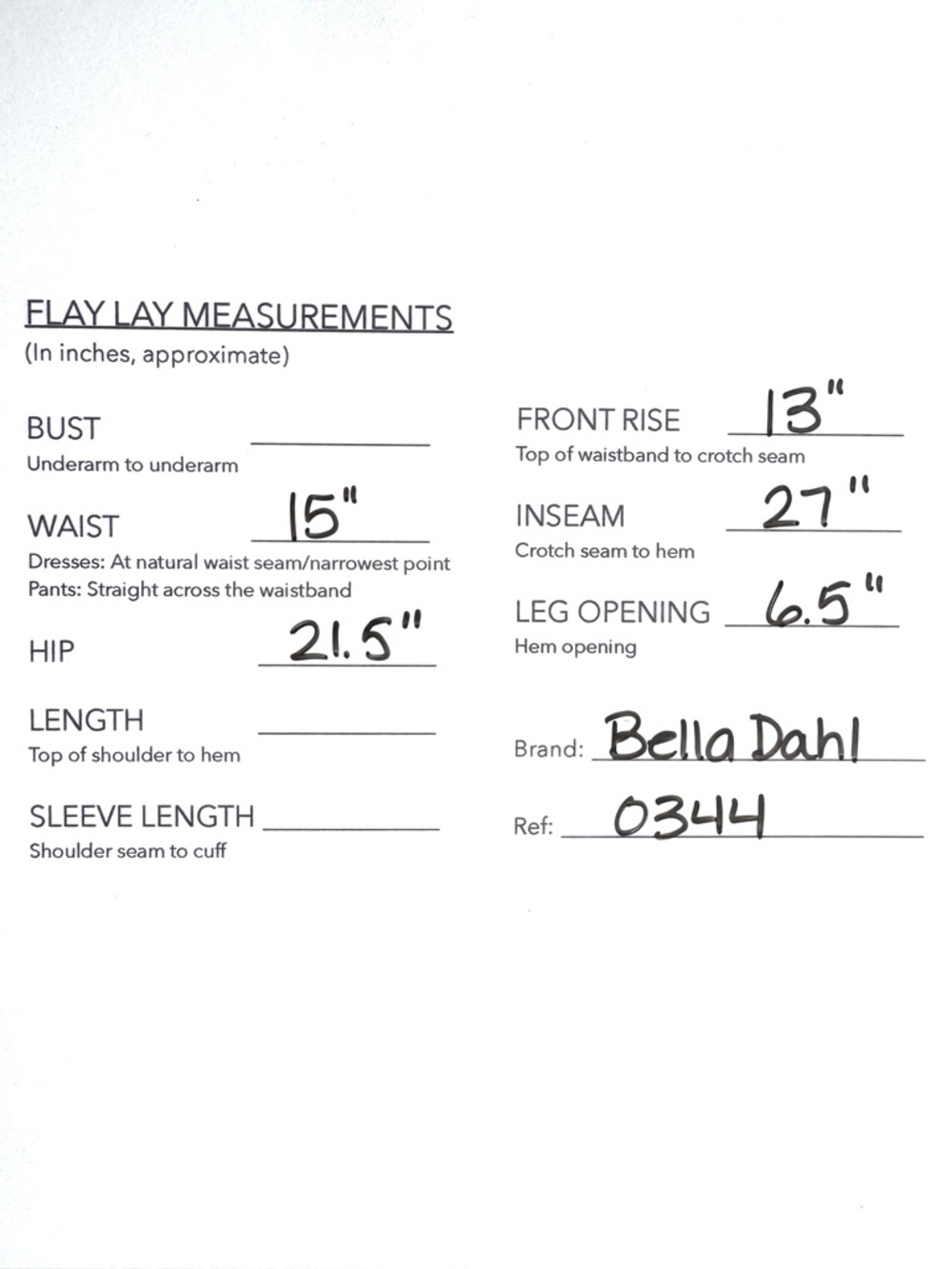 FLAY LAY MEASUREMENTS
(In inches, approximate)

BUST ____
Underarm to underarm

WAIST 15"
Dresses: At natural waist seam/narrowest point
Pants: Straight across the waistband

HIP 21.5"

LENGTH ____
Top of shoulder to hem

SLEEVE LENGTH ____
Shoulder seam to cuff

FRONT RISE 13"
Top of waistband to crotch seam

INSEAM 27"
Crotch seam to hem

LEG OPENING 6.5"
Hem opening

Brand: Bella Dahl

Ref: 0344